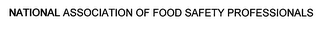 NATIONAL ASSOCIATION OF FOOD SAFETY PROFESSIONALS